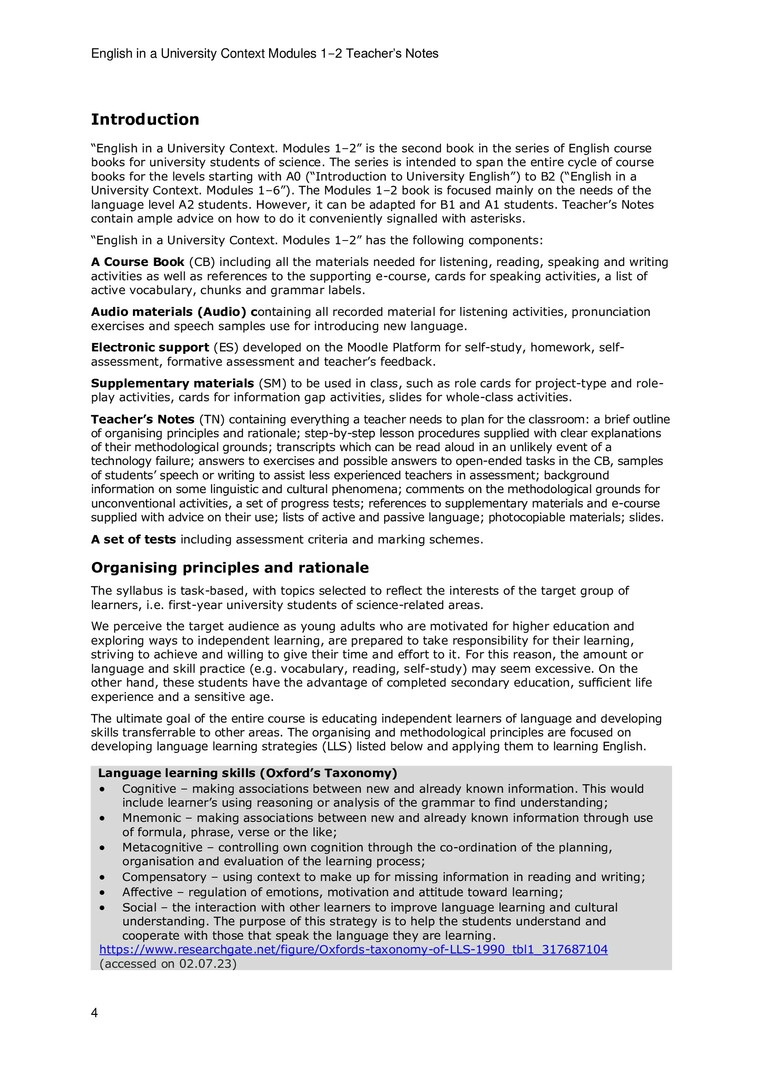 English in a University Context Modules 1–2 Teacher's Notes

Introduction

"English in a University Context. Modules 1–2" is the second book in the series of English course books for university students of science. The series is intended to span the entire cycle of course books for the levels starting with A0 ("Introduction to University English") to B2 ("English in a University Context. Modules 1–6"). The Modules 1–2 book is focused mainly on the needs of the language level A2 students. However, it can be adapted for B1 and A1 students. Teacher's Notes contain ample advice on how to do it conveniently signalled with asterisks.

"English in a University Context. Modules 1–2" has the following components:

A Course Book (CB) including all the materials needed for listening, reading, speaking and writing activities as well as references to the supporting e-course, cards for speaking activities, a list of active vocabulary, chunks and grammar labels.

Audio materials (Audio) containing all recorded material for listening activities, pronunciation exercises and speech samples use for introducing new language.

Electronic support (ES) developed on the Moodle Platform for self-study, homework, self-assessment, formative assessment and teacher's feedback.

Supplementary materials (SM) to be used in class, such as role cards for project-type and role-play activities, cards for information gap activities, slides for whole-class activities.

Teacher's Notes (TN) containing everything a teacher needs to plan for the classroom: a brief outline of organising principles and rationale; step-by-step lesson procedures supplied with clear explanations of their methodological grounds; transcripts which can be read aloud in an unlikely event of a technology failure; answers to exercises and possible answers to open-ended tasks in the CB, samples of students' speech or writing to assist less experienced teachers in assessment; background information on some linguistic and cultural phenomena; comments on the methodological grounds for unconventional activities, a set of progress tests; references to supplementary materials and e-course supplied with advice on their use; lists of active and passive language; photocopiable materials; slides.

A set of tests including assessment criteria and marking schemes.

Organising principles and rationale

The syllabus is task-based, with topics selected to reflect the interests of the target group of learners, i.e. first-year university students of science-related areas.

We perceive the target audience as young adults who are motivated for higher education and exploring ways to independent learning, are prepared to take responsibility for their learning, striving to achieve and willing to give their time and effort to it. For this reason, the amount or language and skill practice (e.g. vocabulary, reading, self-study) may seem excessive. On the other hand, these students have the advantage of completed secondary education, sufficient life experience and a sensitive age.

The ultimate goal of the entire course is educating independent learners of language and developing skills transferrable to other areas. The organising and methodological principles are focused on developing language learning strategies (LLS) listed below and applying them to learning English.

Language learning skills (Oxford's Taxonomy)
• Cognitive – making associations between new and already known information. This would include learner's using reasoning or analysis of the grammar to find understanding;
• Mnemonic – making associations between new and already known information through use of formula, phrase, verse or the like;
• Metacognitive – controlling own cognition through the co-ordination of the planning, organisation and evaluation of the learning process;
• Compensatory – using context to make up for missing information in reading and writing;
• Affective – regulation of emotions, motivation and attitude toward learning;
• Social – the interaction with other learners to improve language learning and cultural understanding. The purpose of this strategy is to help the students understand and cooperate with those that speak the language they are learning.
https://www.researchgate.net/figure/Oxfords-taxonomy-of-LLS-1990_tbl1_317687104
(accessed on 02.07.23)

4